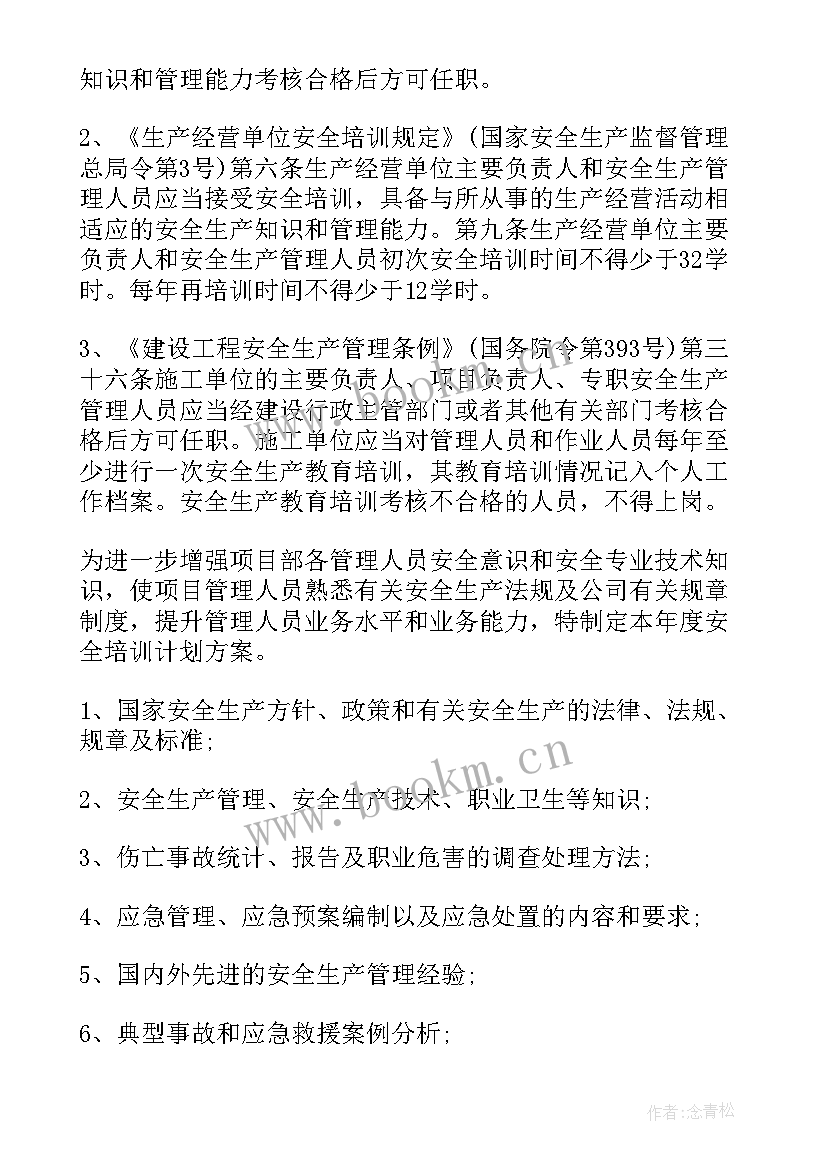 知识和管理能力考核合格后方可任职。

2、《生产经营单位安全培训规定》(国家安全生产监督管理总局令第3号)第六条生产经营单位主要负责人和安全生产管理人员应当接受安全培训，具备与所从事的生产经营活动相适应的安全生产知识和管理能力。第九条生产经营单位主要负责人和安全生产管理人员初次安全培训时间不得少于32学时。每年再培训时间不得少于12学时。

3、《建设工程安全生产管理条例》(国务院令第393号)第三十六条施工单位的主要负责人、项目负责人、专职安全生产管理人员应当经建设行政主管部门或者其他有关部门考核合格后方可任职。施工单位应当对管理人员和作业人员每年至少进行一次安全生产教育培训，其教育培训情况记入个人工作档案。安全生产教育培训考核不合格的人员，不得上岗。

为进一步增强项目部各管理人员安全意识和安全专业技术知识，使项目管理人员熟悉有关安全生产法规及公司有关规章制度，提升管理人员业务水平和业务能力，特制定本年度安全培训计划方案。

1、国家安全生产方针、政策和有关安全生产的法律、法规、规章及标准;

2、安全生产管理、安全生产技术、职业卫生等知识;

3、伤亡事故统计、报告及职业危害的调查处理方法;

4、应急管理、应急预案编制以及应急处置的内容和要求;

5、国内外先进的安全生产管理经验;

6、典型事故和应急救援案例分析;

www.bookm.cn

作者:念青松